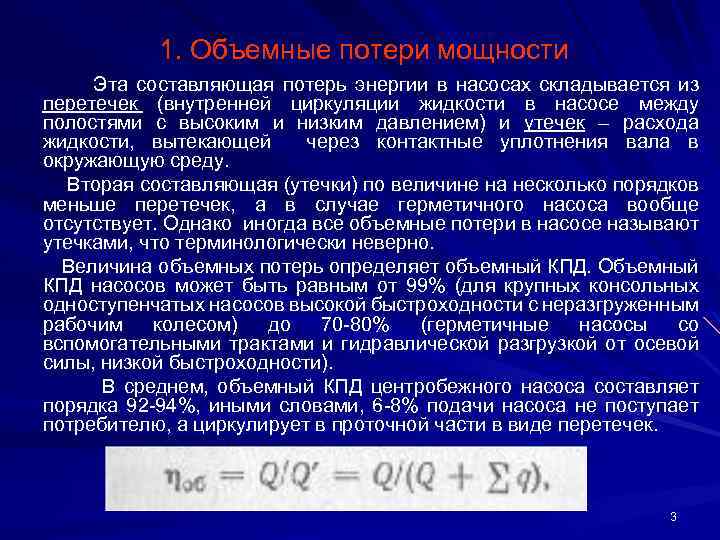 1. Объемные потери мощности

Эта составляющая потерь энергии в насосах складывается из перетечек (внутренней циркуляции жидкости в насосе между полостями с высоким и низким давлением) и утечек – расхода жидкости, вытекающей через контактные уплотнения вала в окружающую среду.

Вторая составляющая (утечки) по величине на несколько порядков меньше перетечек, а в случае герметичного насоса вообще отсутствует. Однако иногда все объемные потери в насосе называют утечками, что терминологически неверно.

Величина объемных потерь определяет объемный КПД. Объемный КПД насосов может быть равным от 99% (для крупных консольных одноступенчатых насосов высокой быстроходности с неразгруженным рабочим колесом) до 70-80% (герметичные насосы со вспомогательными трактами и гидравлической разгрузкой от осевой силы, низкой быстроходности).

В среднем, объемный КПД центробежного насоса составляет порядка 92-94%, иными словами, 6-8% подачи насоса не поступает потребителю, а циркулирует в проточной части в виде перетечек.

$\eta_{об} = Q/Q' = Q/(Q + \sum q),$

3